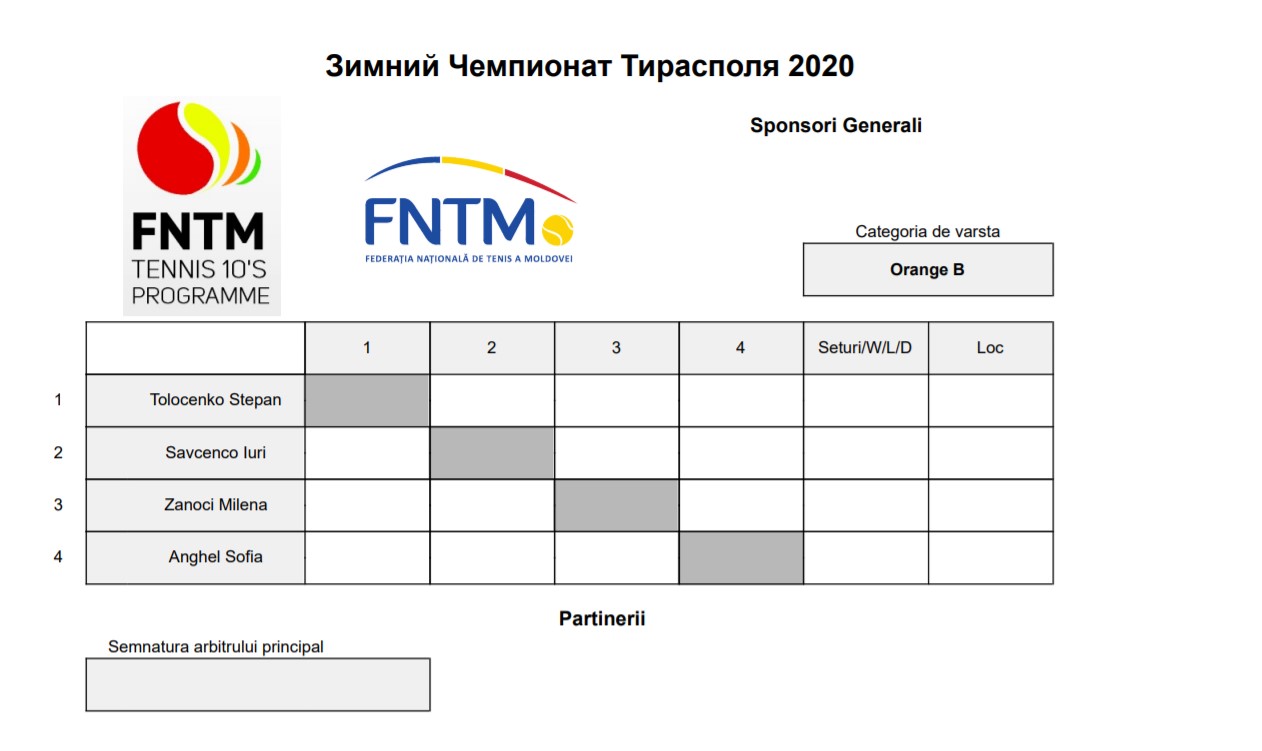 Зимний Чемпионат Тирасполя 2020

FNTM
TENNIS 10'S PROGRAMME

FNTM
FEDERAȚIA NAȚIONALĂ DE TENIS A MOLDOVEI

Sponsori Generali

Categoria de varsta

Orange B

| | | 1 | 2 | 3 | 4 | Seturi/W/L/D | Loc |
|---|---|---|---|---|---|---|---|
| 1 | Tolocenko Stepan | | | | | | |
| 2 | Savcenco Iuri | | | | | | |
| 3 | Zanoci Milena | | | | | | |
| 4 | Anghel Sofia | | | | | | |

Partinerii

Semnatura arbitrului principal